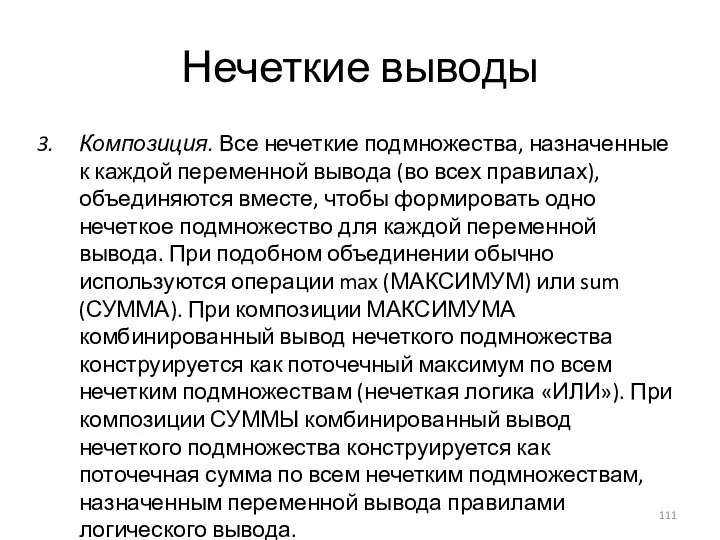 Нечеткие выводы

3. Композиция. Все нечеткие подмножества, назначенные к каждой переменной вывода (во всех правилах), объединяются вместе, чтобы формировать одно нечеткое подмножество для каждой переменной вывода. При подобном объединении обычно используются операции max (МАКСИМУМ) или sum (СУММА). При композиции МАКСИМУМА комбинированный вывод нечеткого подмножества конструируется как поточечный максимум по всем нечетким подмножествам (нечеткая логика «ИЛИ»). При композиции СУММЫ комбинированный вывод нечеткого подмножества конструируется как поточечная сумма по всем нечетким подмножествам, назначенным переменной вывода правилами логического вывода.

111